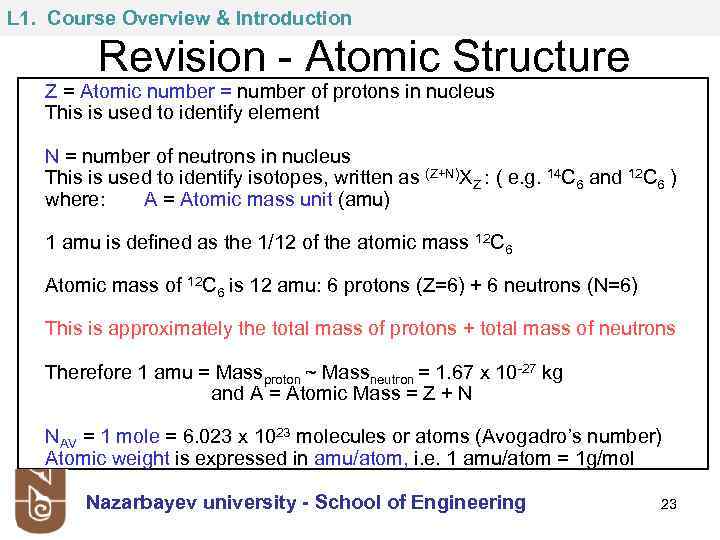 L1. Course Overview & Introduction

Revision - Atomic Structure

Z = Atomic number = number of protons in nucleus
This is used to identify element

N = number of neutrons in nucleus
This is used to identify isotopes, written as $^{(Z+N)}X_Z$ : ( e.g. $^{14}C_6$ and $^{12}C_6$ )
where: A = Atomic mass unit (amu)

1 amu is defined as the 1/12 of the atomic mass $^{12}C_6$

Atomic mass of $^{12}C_6$ is 12 amu: 6 protons (Z=6) + 6 neutrons (N=6)

This is approximately the total mass of protons + total mass of neutrons

Therefore 1 amu = $Mass_{proton}$ ~ $Mass_{neutron}$ = 1.67 x $10^{-27}$ kg
and A = Atomic Mass = Z + N

$N_{AV}$ = 1 mole = 6.023 x $10^{23}$ molecules or atoms (Avogadro's number)
Atomic weight is expressed in amu/atom, i.e. 1 amu/atom = 1g/mol

Nazarbayev university - School of Engineering

23